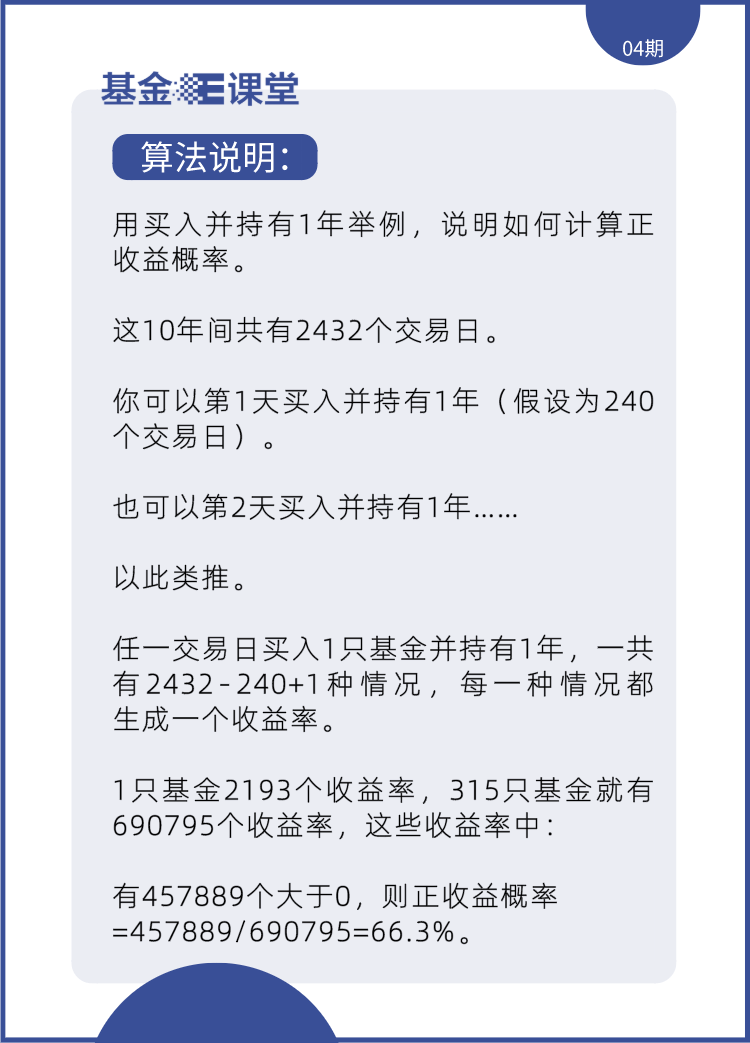 04期

基金E课堂

算法说明：

用买入并持有1年举例，说明如何计算正收益概率。

这10年间共有2432个交易日。

你可以第1天买入并持有1年（假设为240个交易日）。

也可以第2天买入并持有1年……

以此类推。

任一交易日买入1只基金并持有1年，一共有2432-240+1种情况，每一种情况都生成一个收益率。

1只基金2193个收益率，315只基金就有690795个收益率，这些收益率中：

有457889个大于0，则正收益概率=457889/690795=66.3%。